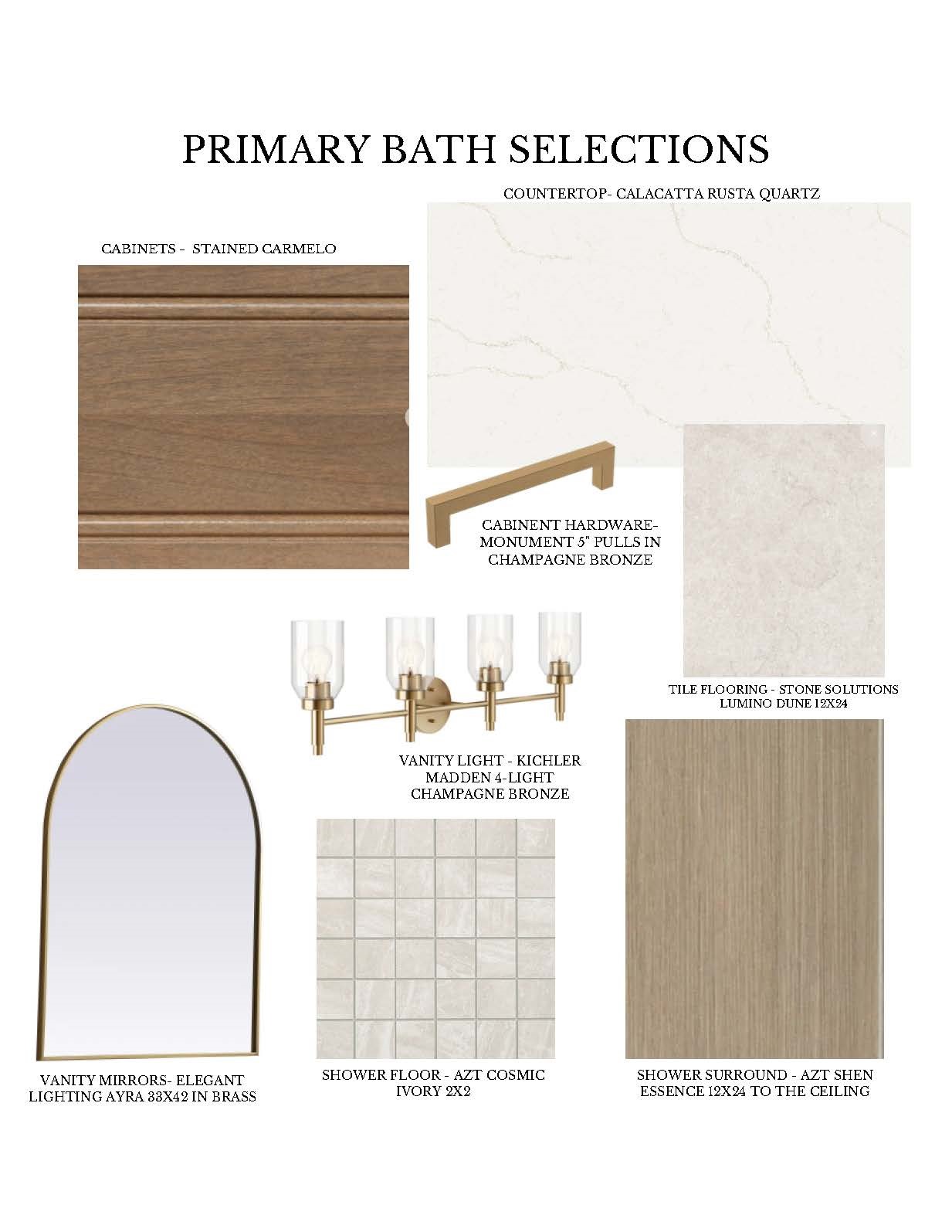 PRIMARY BATH SELECTIONS

COUNTERTOP- CALACATTA RUSTA QUARTZ

CABINETS - STAINED CARMELO

CABINENT HARDWARE- MONUMENT 5" PULLS IN CHAMPAGNE BRONZE

TILE FLOORING - STONE SOLUTIONS LUMINO DUNE 12X24

VANITY LIGHT - KICHLER MADDEN 4-LIGHT CHAMPAGNE BRONZE

VANITY MIRRORS- ELEGANT LIGHTING AYRA 33X42 IN BRASS

SHOWER FLOOR - AZT COSMIC IVORY 2X2

SHOWER SURROUND - AZT SHEN ESSENCE 12X24 TO THE CEILING